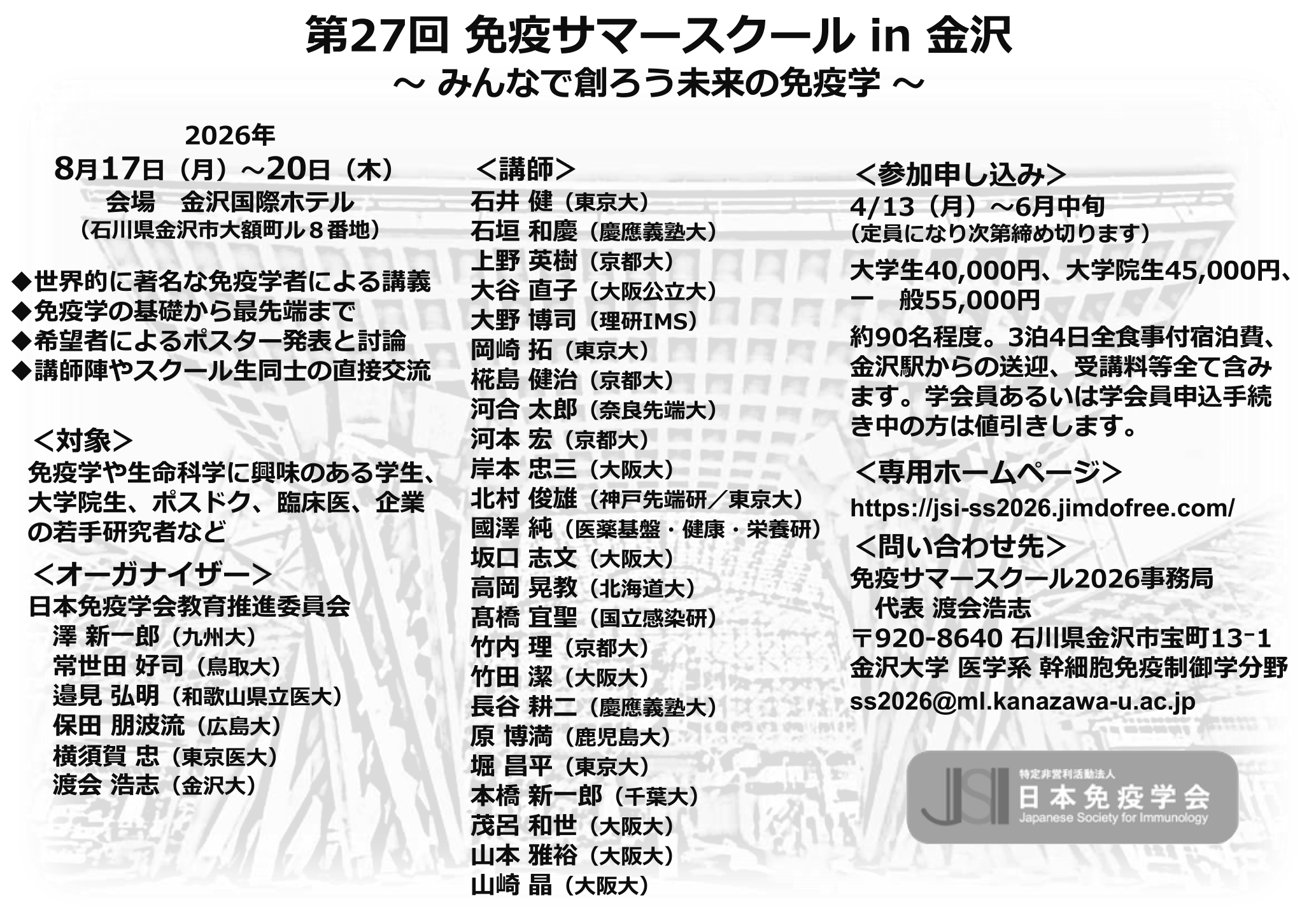 第27回 免疫サマースクール in 金沢

～ みんなで創ろう未来の免疫学 ～

2026年
8月17日（月）～20日（木）
会場　金沢国際ホテル
（石川県金沢市大額町ル８番地）

◆世界的に著名な免疫学者による講義
◆免疫学の基礎から最先端まで
◆希望者によるポスター発表と討論
◆講師陣やスクール生同士の直接交流

＜対象＞
免疫学や生命科学に興味のある学生、大学院生、ポスドク、臨床医、企業の若手研究者など

＜オーガナイザー＞
日本免疫学会教育推進委員会
澤 新一郎（九州大）
常世田 好司（鳥取大）
邉見 弘明（和歌山県立医大）
保田 朋波流（広島大）
横須賀 忠（東京医大）
渡会 浩志（金沢大）

＜講師＞
石井 健（東京大）
石垣 和慶（慶應義塾大）
上野 英樹（京都大）
大谷 直子（大阪公立大）
大野 博司（理研IMS）
岡崎 拓（東京大）
椛島 健治（京都大）
河合 太郎（奈良先端大）
河本 宏（京都大）
岸本 忠三（大阪大）
北村 俊雄（神戸先端研／東京大）
國澤 純（医薬基盤・健康・栄養研）
坂口 志文（大阪大）
高岡 晃教（北海道大）
髙橋 宜聖（国立感染研）
竹内 理（京都大）
竹田 潔（大阪大）
長谷 耕二（慶應義塾大）
原 博満（鹿児島大）
堀 昌平（東京大）
本橋 新一郎（千葉大）
茂呂 和世（大阪大）
山本 雅裕（大阪大）
山崎 晶（大阪大）

＜参加申し込み＞
4/13（月）～6月中旬
（定員になり次第締め切ります）
大学生40,000円、大学院生45,000円、一　般55,000円
約90名程度。3泊4日全食事付宿泊費、金沢駅からの送迎、受講料等全て含みます。学会員あるいは学会員申込手続き中の方は値引きします。

＜専用ホームページ＞
https://jsi-ss2026.jimdofree.com/

＜問い合わせ先＞
免疫サマースクール2026事務局
代表 渡会浩志
〒920-8640 石川県金沢市宝町13-1
金沢大学 医学系 幹細胞免疫制御学分野
ss2026@ml.kanazawa-u.ac.jp

JSI
特定非営利活動法人
日本免疫学会
Japanese Society for Immunology